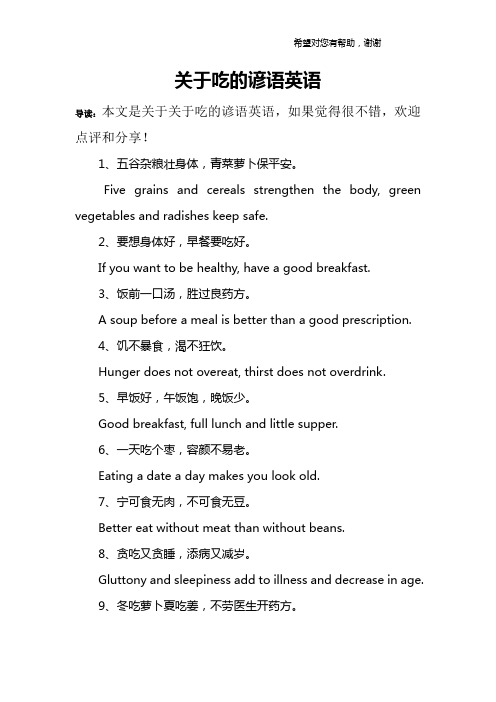 希望对您有帮助，谢谢

关于吃的谚语英语

导读：本文是关于关于吃的谚语英语，如果觉得很不错，欢迎点评和分享！

1、五谷杂粮壮身体，青菜萝卜保平安。

Five grains and cereals strengthen the body, green vegetables and radishes keep safe.

2、要想身体好，早餐要吃好。

If you want to be healthy, have a good breakfast.

3、饭前一口汤，胜过良药方。

A soup before a meal is better than a good prescription.

4、饥不暴食，渴不狂饮。

Hunger does not overeat, thirst does not overdrink.

5、早饭好，午饭饱，晚饭少。

Good breakfast, full lunch and little supper.

6、一天吃个枣，容颜不易老。

Eating a date a day makes you look old.

7、宁可食无肉，不可食无豆。

Better eat without meat than without beans.

8、贪吃又贪睡，添病又减岁。

Gluttony and sleepiness add to illness and decrease in age.

9、冬吃萝卜夏吃姜，不劳医生开药方。